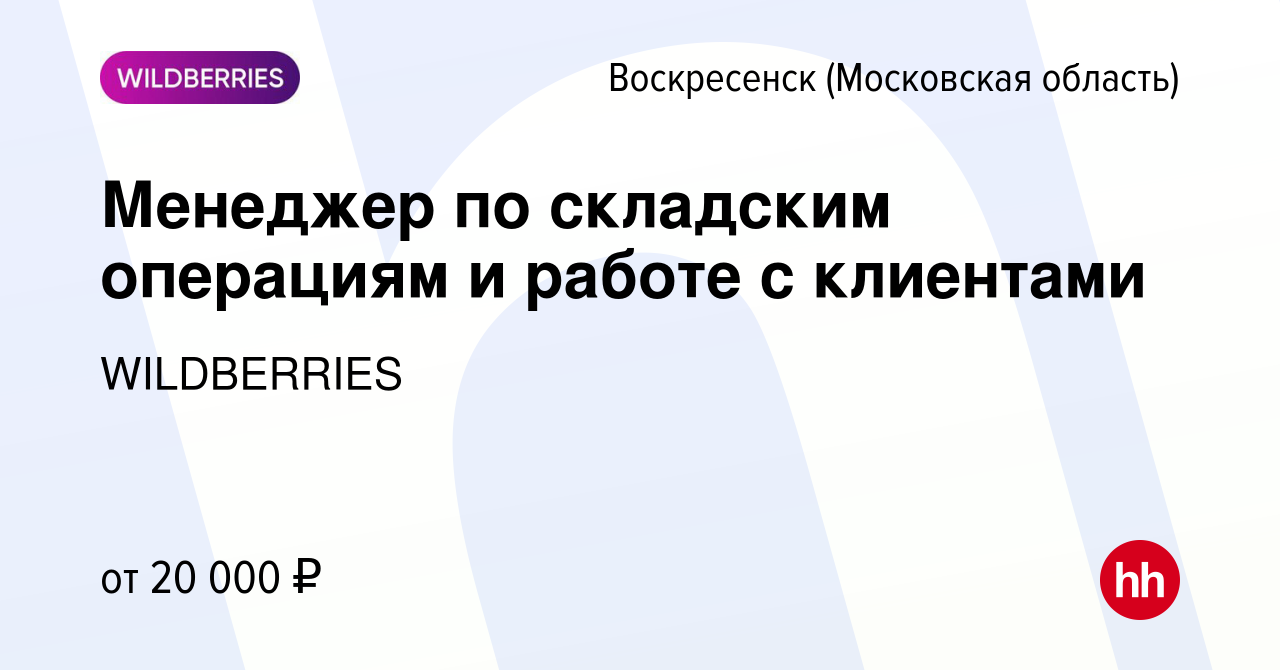 WILDBERRIES

Воскресенск (Московская область)

Менеджер по складским операциям и работе с клиентами

WILDBERRIES

от 20 000 ₽

hh